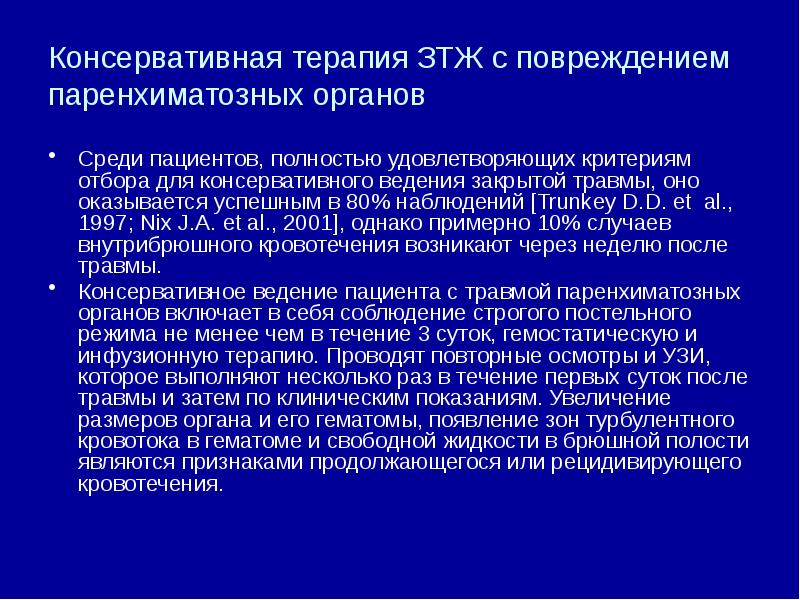 Консервативная терапия ЗТЖ с повреждением паренхиматозных органов

• Среди пациентов, полностью удовлетворяющих критериям отбора для консервативного ведения закрытой травмы, оно оказывается успешным в 80% наблюдений [Trunkey D.D. et al., 1997; Nix J.A. et al., 2001], однако примерно 10% случаев внутрибрюшного кровотечения возникают через неделю после травмы.

• Консервативное ведение пациента с травмой паренхиматозных органов включает в себя соблюдение строгого постельного режима не менее чем в течение 3 суток, гемостатическую и инфузионную терапию. Проводят повторные осмотры и УЗИ, которое выполняют несколько раз в течение первых суток после травмы и затем по клиническим показаниям. Увеличение размеров органа и его гематомы, появление зон турбулентного кровотока в гематоме и свободной жидкости в брюшной полости являются признаками продолжающегося или рецидивирующего кровотечения.